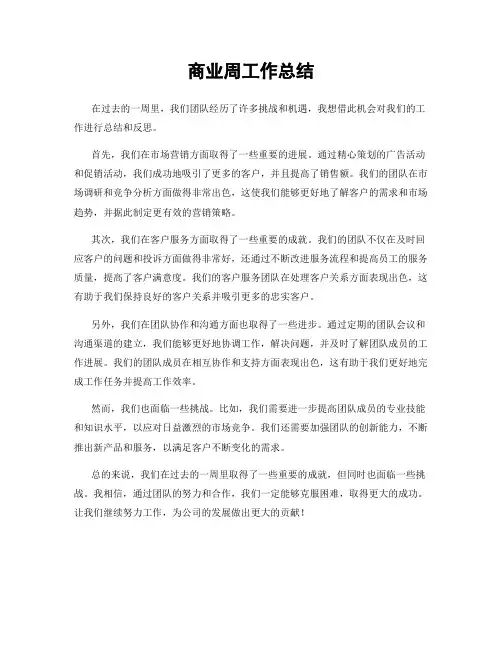 商业周工作总结

在过去的一周里，我们团队经历了许多挑战和机遇，我想借此机会对我们的工作进行总结和反思。

首先，我们在市场营销方面取得了一些重要的进展。通过精心策划的广告活动和促销活动，我们成功地吸引了更多的客户，并且提高了销售额。我们的团队在市场调研和竞争分析方面做得非常出色，这使我们能够更好地了解客户的需求和市场趋势，并据此制定更有效的营销策略。

其次，我们在客户服务方面取得了一些重要的成就。我们的团队不仅在及时回应客户的问题和投诉方面做得非常好，还通过不断改进服务流程和提高员工的服务质量，提高了客户满意度。我们的客户服务团队在处理客户关系方面表现出色，这有助于我们保持良好的客户关系并吸引更多的忠实客户。

另外，我们在团队协作和沟通方面也取得了一些进步。通过定期的团队会议和沟通渠道的建立，我们能够更好地协调工作，解决问题，并及时了解团队成员的工作进展。我们的团队成员在相互协作和支持方面表现出色，这有助于我们更好地完成工作任务并提高工作效率。

然而，我们也面临一些挑战。比如，我们需要进一步提高团队成员的专业技能和知识水平，以应对日益激烈的市场竞争。我们还需要加强团队的创新能力，不断推出新产品和服务，以满足客户不断变化的需求。

总的来说，我们在过去的一周里取得了一些重要的成就，但同时也面临一些挑战。我相信，通过团队的努力和合作，我们一定能够克服困难，取得更大的成功。让我们继续努力工作，为公司的发展做出更大的贡献！